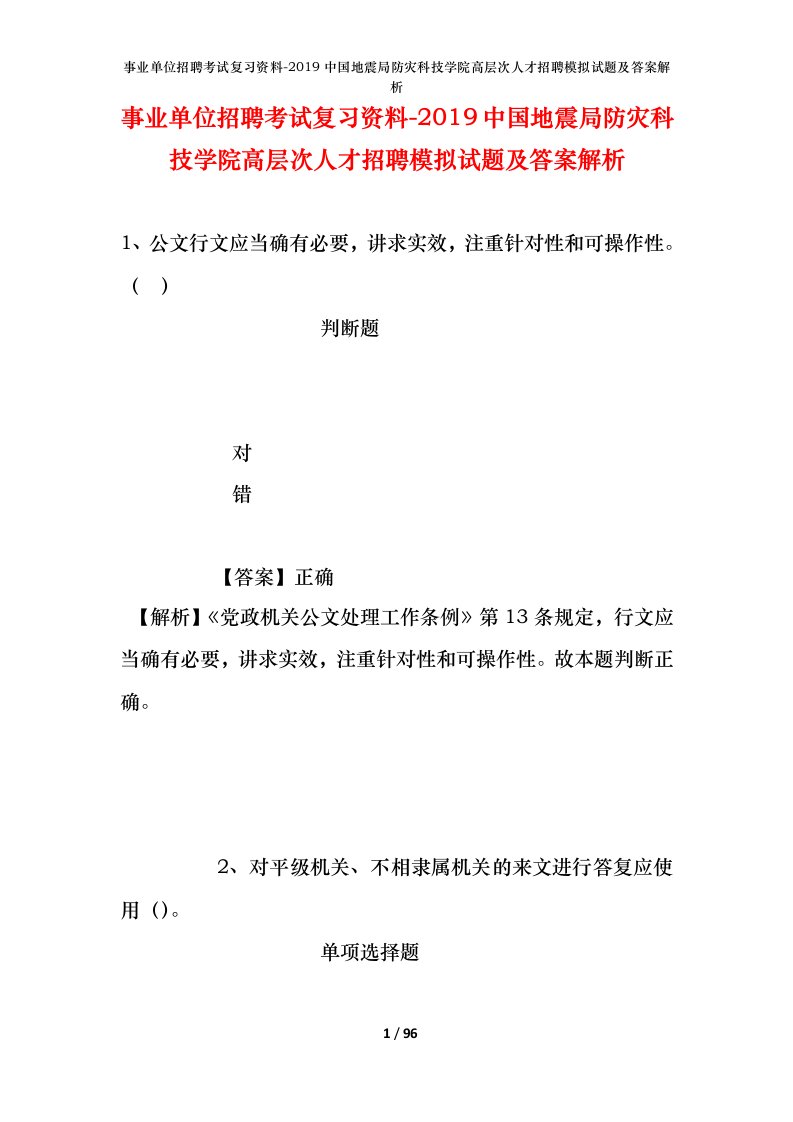 事业单位招聘考试复习资料-2019中国地震局防灾科技学院高层次人才招聘模拟试题及答案解析

事业单位招聘考试复习资料-2019中国地震局防灾科技学院高层次人才招聘模拟试题及答案解析

1、公文行文应当确有必要，讲求实效，注重针对性和可操作性。（ ）

判断题

对

错

【答案】正确

【解析】《党政机关公文处理工作条例》第13条规定，行文应当确有必要，讲求实效，注重针对性和可操作性。故本题判断正确。

2、对平级机关、不相隶属机关的来文进行答复应使用（）。

单项选择题

1 / 96